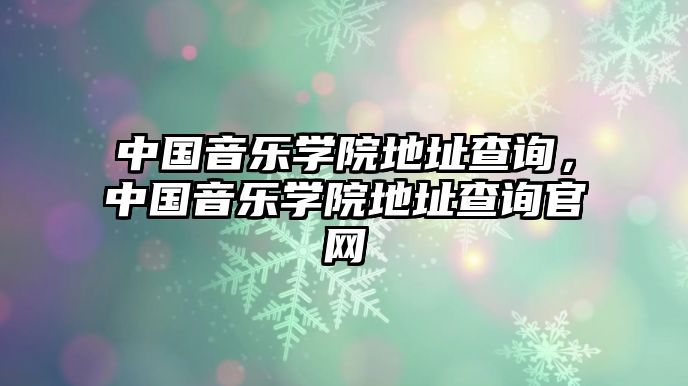 中国音乐学院地址查询，中国音乐学院地址查询官网